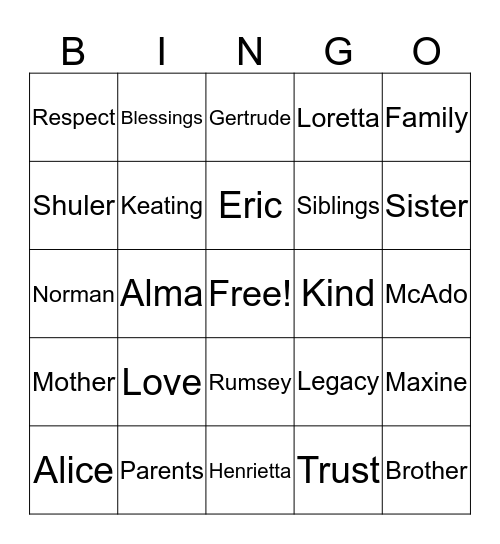 | B | I | N | G | O |
|---|---|---|---|---|
| Respect | Blessings | Gertrude | Loretta | Family |
| Shuler | Keating | Eric | Siblings | Sister |
| Norman | Alma | Free! | Kind | McAdo |
| Mother | Love | Rumsey | Legacy | Maxine |
| Alice | Parents | Henrietta | Trust | Brother |